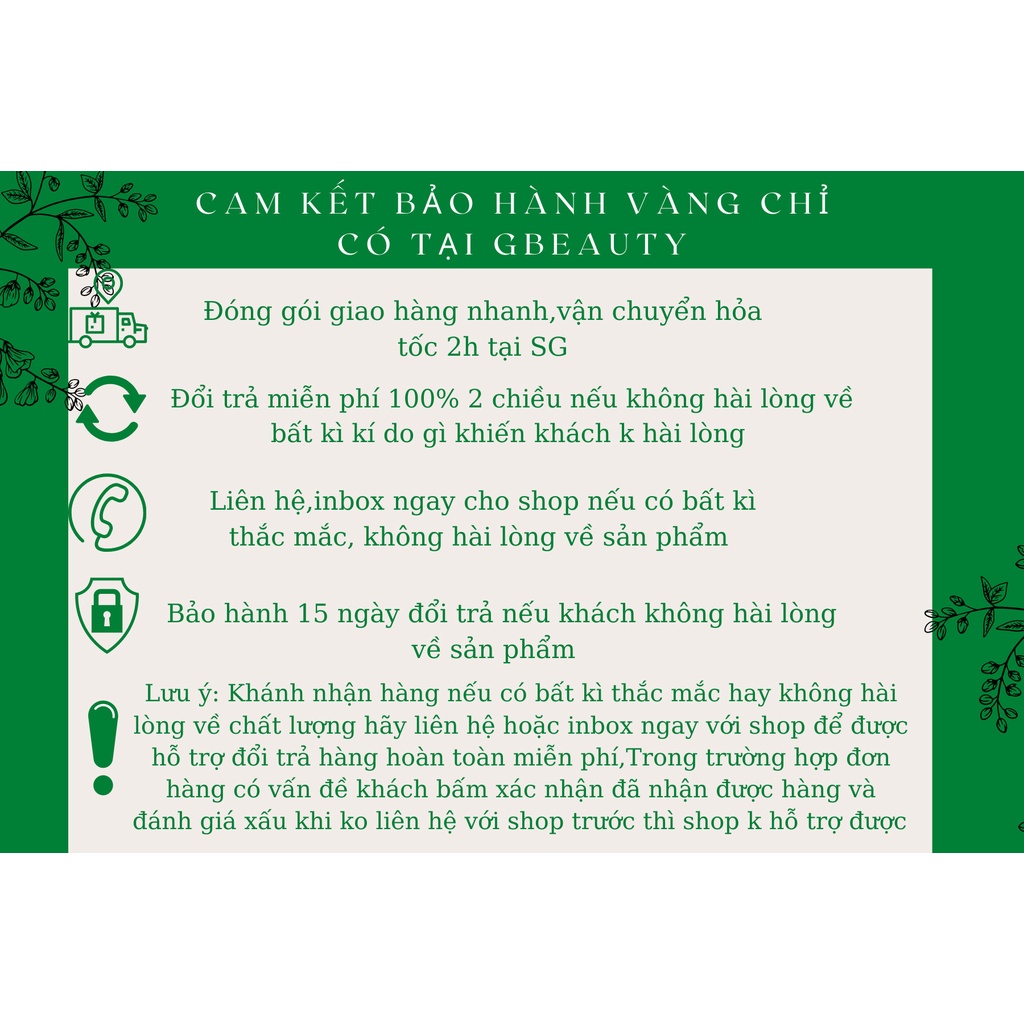 CAM KẾT BẢO HÀNH VÀNG CHỈ CÓ TẠI GBEAUTY

Đóng gói giao hàng nhanh,vận chuyển hỏa tốc 2h tại SG

Đổi trả miễn phí 100% 2 chiều nếu không hài lòng về bất kì kí do gì khiến khách k hài lòng

Liên hệ,inbox ngay cho shop nếu có bất kì thắc mắc, không hài lòng về sản phẩm

Bảo hành 15 ngày đổi trả nếu khách không hài lòng về sản phẩm

Lưu ý: Khánh nhận hàng nếu có bất kì thắc mắc hay không hài lòng về chất lượng hãy liên hệ hoặc inbox ngay với shop để được hỗ trợ đổi trả hàng hoàn toàn miễn phí,Trong trường hợp đơn hàng có vấn đề khách bấm xác nhận đã nhận được hàng và đánh giá xấu khi ko liên hệ với shop trước thì shop k hỗ trợ được